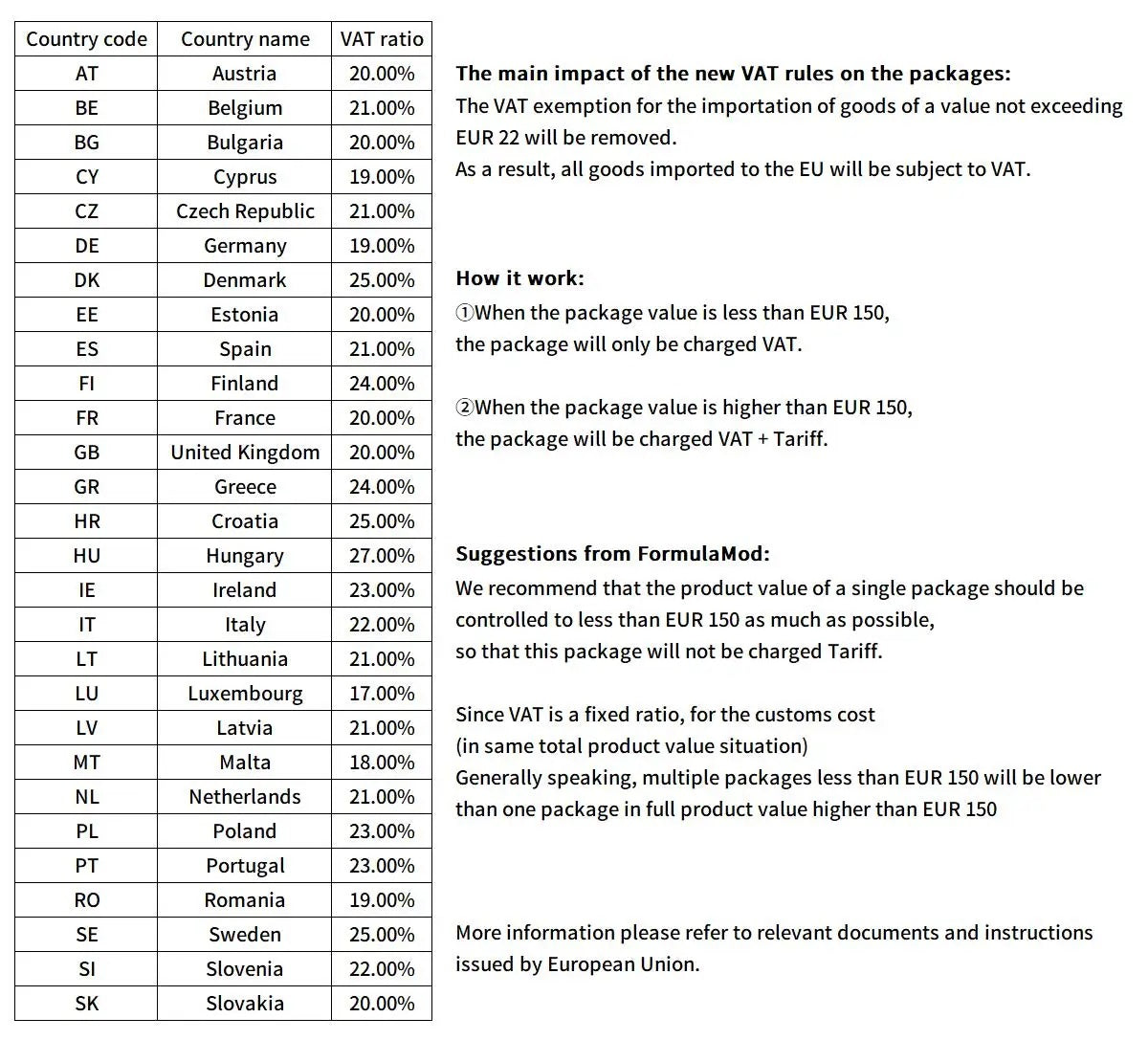 | Country code | Country name | VAT ratio |
|---|---|---|
| AT | Austria | 20.00% |
| BE | Belgium | 21.00% |
| BG | Bulgaria | 20.00% |
| CY | Cyprus | 19.00% |
| CZ | Czech Republic | 21.00% |
| DE | Germany | 19.00% |
| DK | Denmark | 25.00% |
| EE | Estonia | 20.00% |
| ES | Spain | 21.00% |
| FI | Finland | 24.00% |
| FR | France | 20.00% |
| GB | United Kingdom | 20.00% |
| GR | Greece | 24.00% |
| HR | Croatia | 25.00% |
| HU | Hungary | 27.00% |
| IE | Ireland | 23.00% |
| IT | Italy | 22.00% |
| LT | Lithuania | 21.00% |
| LU | Luxembourg | 17.00% |
| LV | Latvia | 21.00% |
| MT | Malta | 18.00% |
| NL | Netherlands | 21.00% |
| PL | Poland | 23.00% |
| PT | Portugal | 23.00% |
| RO | Romania | 19.00% |
| SE | Sweden | 25.00% |
| SI | Slovenia | 22.00% |
| SK | Slovakia | 20.00% |

The main impact of the new VAT rules on the packages:
The VAT exemption for the importation of goods of a value not exceeding EUR 22 will be removed.
As a result, all goods imported to the EU will be subject to VAT.

How it work:
①When the package value is less than EUR 150,
the package will only be charged VAT.

②When the package value is higher than EUR 150,
the package will be charged VAT + Tariff.

Suggestions from FormulaMod:
We recommend that the product value of a single package should be controlled to less than EUR 150 as much as possible,
so that this package will not be charged Tariff.

Since VAT is a fixed ratio, for the customs cost
(in same total product value situation)
Generally speaking, multiple packages less than EUR 150 will be lower than one package in full product value higher than EUR 150

More information please refer to relevant documents and instructions issued by European Union.